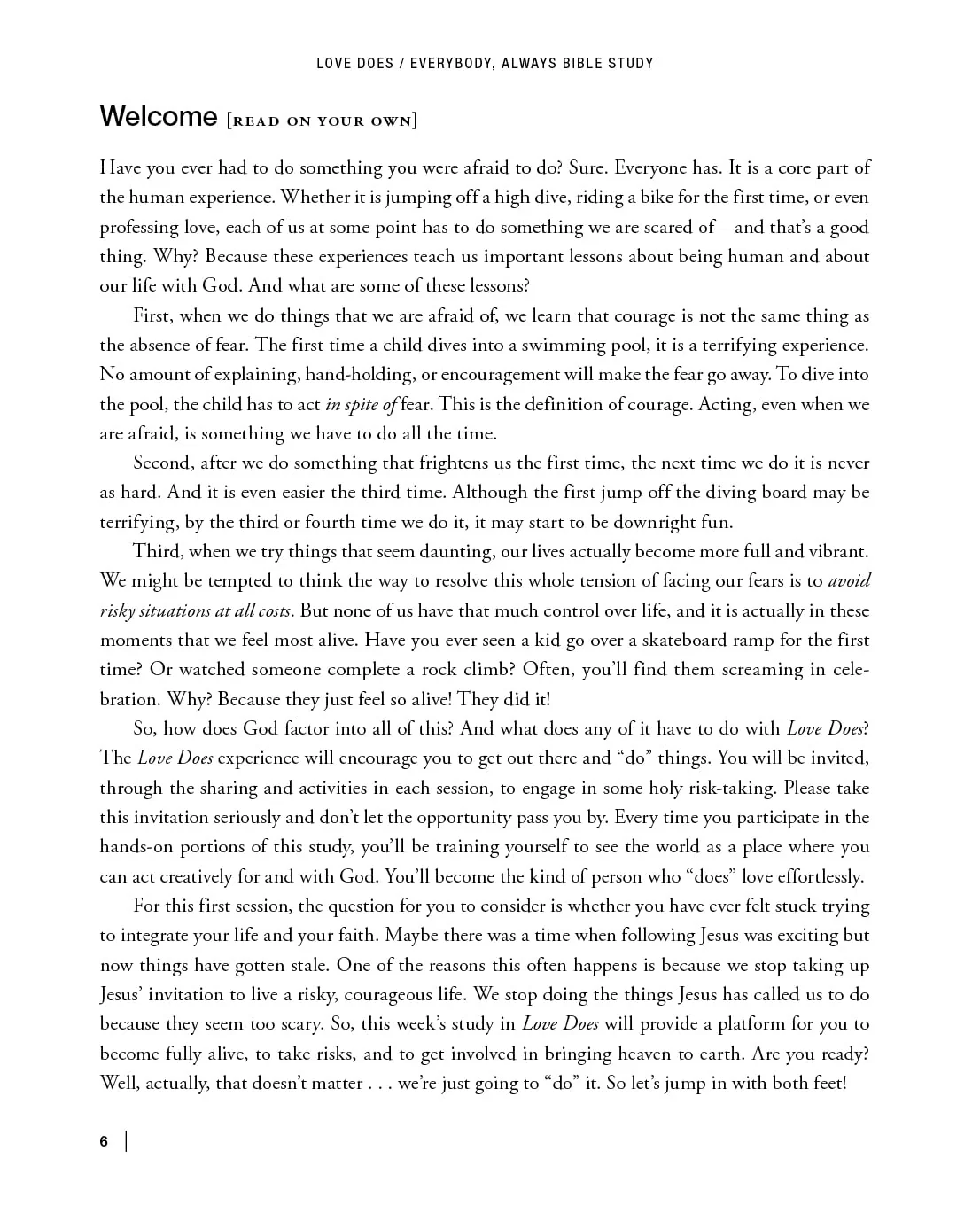 LOVE DOES / EVERYBODY, ALWAYS BIBLE STUDY

Welcome [READ ON YOUR OWN]

Have you ever had to do something you were afraid to do? Sure. Everyone has. It is a core part of the human experience. Whether it is jumping off a high dive, riding a bike for the first time, or even professing love, each of us at some point has to do something we are scared of—and that's a good thing. Why? Because these experiences teach us important lessons about being human and about our life with God. And what are some of these lessons?

First, when we do things that we are afraid of, we learn that courage is not the same thing as the absence of fear. The first time a child dives into a swimming pool, it is a terrifying experience. No amount of explaining, hand-holding, or encouragement will make the fear go away. To dive into the pool, the child has to act in spite of fear. This is the definition of courage. Acting, even when we are afraid, is something we have to do all the time.

Second, after we do something that frightens us the first time, the next time we do it is never as hard. And it is even easier the third time. Although the first jump off the diving board may be terrifying, by the third or fourth time we do it, it may start to be downright fun.

Third, when we try things that seem daunting, our lives actually become more full and vibrant. We might be tempted to think the way to resolve this whole tension of facing our fears is to avoid risky situations at all costs. But none of us have that much control over life, and it is actually in these moments that we feel most alive. Have you ever seen a kid go over a skateboard ramp for the first time? Or watched someone complete a rock climb? Often, you'll find them screaming in celebration. Why? Because they just feel so alive! They did it!

So, how does God factor into all of this? And what does any of it have to do with Love Does? The Love Does experience will encourage you to get out there and "do" things. You will be invited, through the sharing and activities in each session, to engage in some holy risk-taking. Please take this invitation seriously and don't let the opportunity pass you by. Every time you participate in the hands-on portions of this study, you'll be training yourself to see the world as a place where you can act creatively for and with God. You'll become the kind of person who "does" love effortlessly.

For this first session, the question for you to consider is whether you have ever felt stuck trying to integrate your life and your faith. Maybe there was a time when following Jesus was exciting but now things have gotten stale. One of the reasons this often happens is because we stop taking up Jesus' invitation to live a risky, courageous life. We stop doing the things Jesus has called us to do because they seem too scary. So, this week's study in Love Does will provide a platform for you to become fully alive, to take risks, and to get involved in bringing heaven to earth. Are you ready? Well, actually, that doesn't matter . . . we're just going to "do" it. So let's jump in with both feet!

6